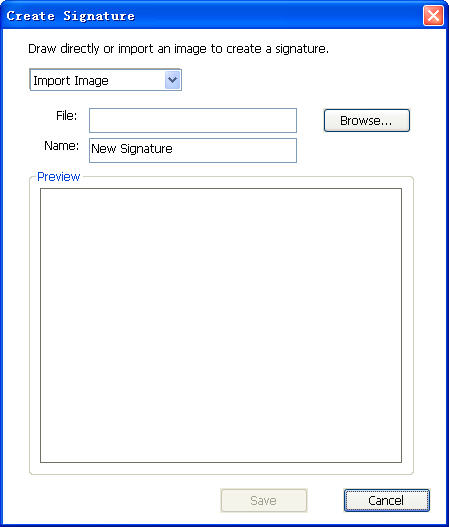 Create Signature

Draw directly or import an image to create a signature.

Import Image

File:

Browse...

Name: New Signature

Preview

Save

Cancel